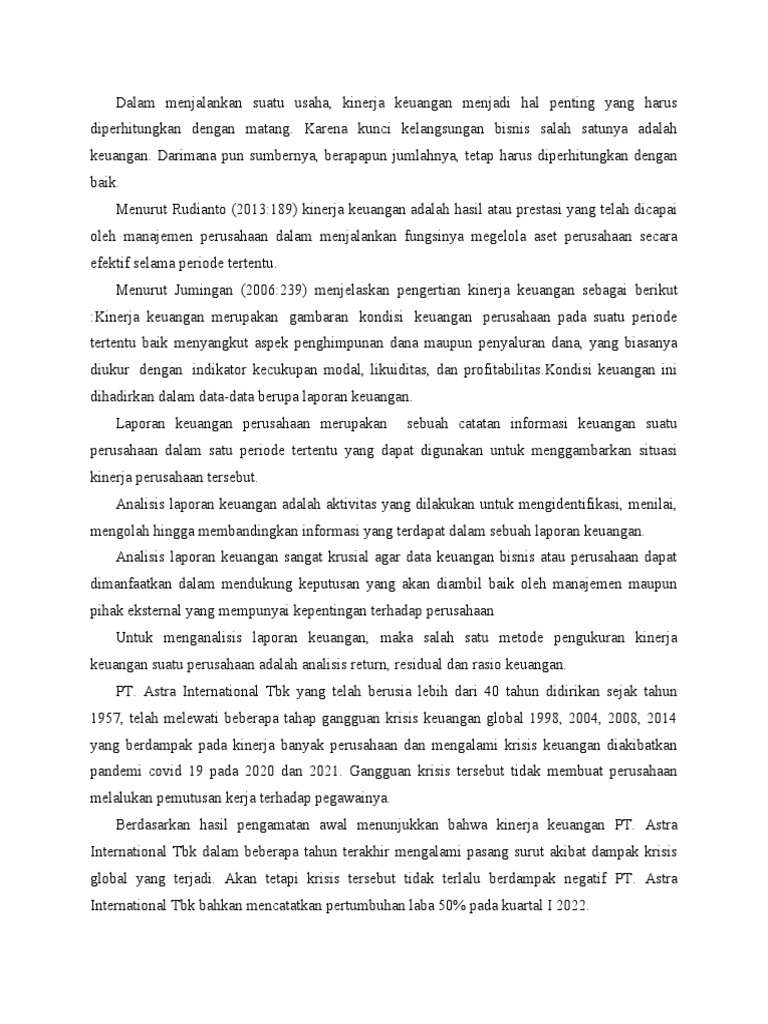 Dalam menjalankan suatu usaha, kinerja keuangan menjadi hal penting yang harus diperhitungkan dengan matang. Karena kunci kelangsungan bisnis salah satunya adalah keuangan. Darimana pun sumbernya, berapapun jumlahnya, tetap harus diperhitungkan dengan baik.

Menurut Rudianto (2013:189) kinerja keuangan adalah hasil atau prestasi yang telah dicapai oleh manajemen perusahaan dalam menjalankan fungsinya megelola aset perusahaan secara efektif selama periode tertentu.

Menurut Jumingan (2006:239) menjelaskan pengertian kinerja keuangan sebagai berikut :Kinerja keuangan merupakan gambaran kondisi keuangan perusahaan pada suatu periode tertentu baik menyangkut aspek penghimpunan dana maupun penyaluran dana, yang biasanya diukur dengan indikator kecukupan modal, likuiditas, dan profitabilitas.Kondisi keuangan ini dihadirkan dalam data-data berupa laporan keuangan.

Laporan keuangan perusahaan merupakan sebuah catatan informasi keuangan suatu perusahaan dalam satu periode tertentu yang dapat digunakan untuk menggambarkan situasi kinerja perusahaan tersebut.

Analisis laporan keuangan adalah aktivitas yang dilakukan untuk mengidentifikasi, menilai, mengolah hingga membandingkan informasi yang terdapat dalam sebuah laporan keuangan.

Analisis laporan keuangan sangat krusial agar data keuangan bisnis atau perusahaan dapat dimanfaatkan dalam mendukung keputusan yang akan diambil baik oleh manajemen maupun pihak eksternal yang mempunyai kepentingan terhadap perusahaan

Untuk menganalisis laporan keuangan, maka salah satu metode pengukuran kinerja keuangan suatu perusahaan adalah analisis return, residual dan rasio keuangan.

PT. Astra International Tbk yang telah berusia lebih dari 40 tahun didirikan sejak tahun 1957, telah melewati beberapa tahap gangguan krisis keuangan global 1998, 2004, 2008, 2014 yang berdampak pada kinerja banyak perusahaan dan mengalami krisis keuangan diakibatkan pandemi covid 19 pada 2020 dan 2021. Gangguan krisis tersebut tidak membuat perusahaan melalukan pemutusan kerja terhadap pegawainya.

Berdasarkan hasil pengamatan awal menunjukkan bahwa kinerja keuangan PT. Astra International Tbk dalam beberapa tahun terakhir mengalami pasang surut akibat dampak krisis global yang terjadi. Akan tetapi krisis tersebut tidak terlalu berdampak negatif PT. Astra International Tbk bahkan mencatatkan pertumbuhan laba 50% pada kuartal I 2022.